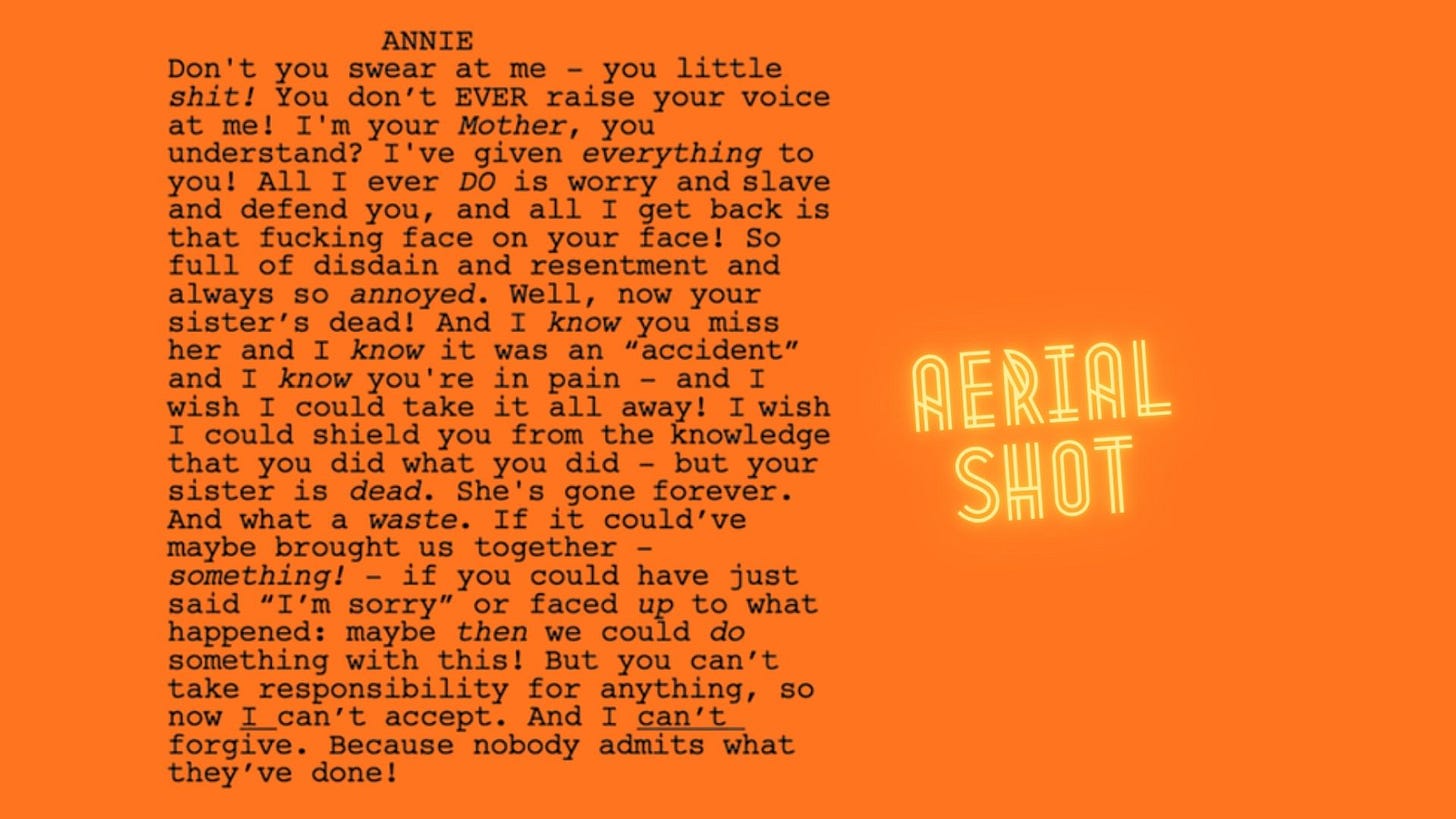 ANNIE

Don't you swear at me - you little shit! You don't EVER raise your voice at me! I'm your Mother, you understand? I've given everything to you! All I ever DO is worry and slave and defend you, and all I get back is that fucking face on your face! So full of disdain and resentment and always so annoyed. Well, now your sister's dead! And I know you miss her and I know it was an "accident" and I know you're in pain - and I wish I could take it all away! I wish I could shield you from the knowledge that you did what you did - but your sister is dead. She's gone forever. And what a waste. If it could've maybe brought us together - something! - if you could have just said "I'm sorry" or faced up to what happened: maybe then we could do something with this! But you can't take responsibility for anything, so now I can't accept. And I can't forgive. Because nobody admits what they've done!

AERIAL
SHOT